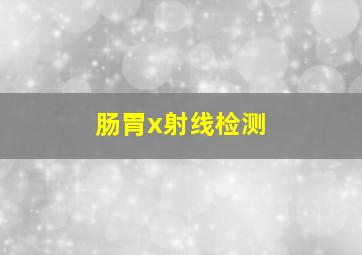 肠胃x射线检测